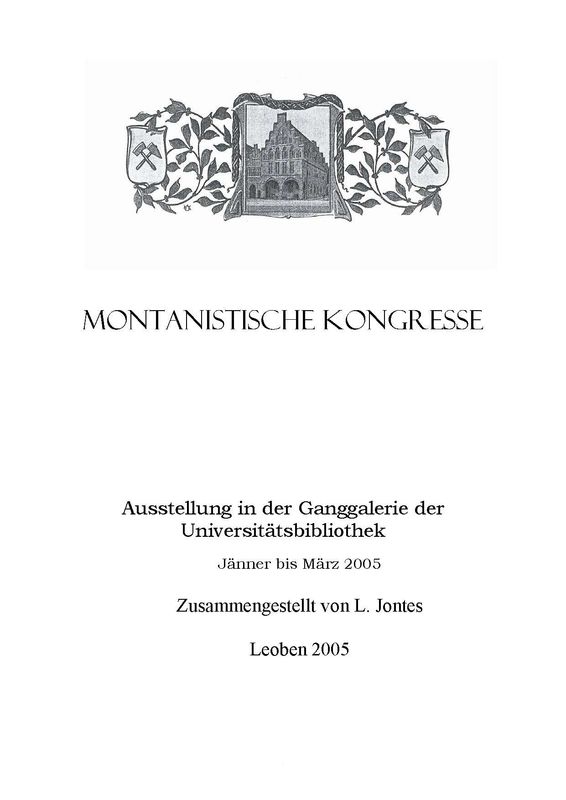 MONTANISTISCHE KONGRESSE

Ausstellung in der Ganggalerie der Universitätsbibliothek

Jänner bis März 2005

Zusammengestellt von L. Jontes

Leoben 2005